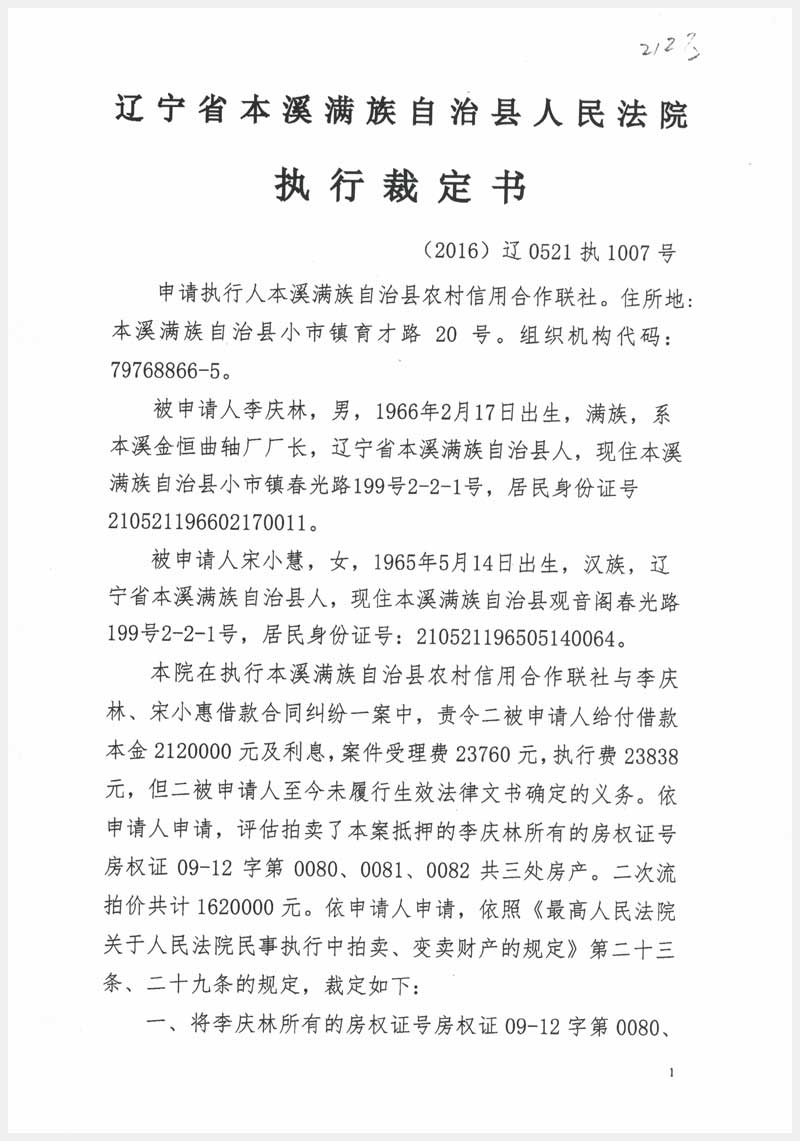 2123

辽宁省本溪满族自治县人民法院

执行裁定书

（2016）辽 0521 执 1007 号

申请执行人本溪满族自治县农村信用合作联社。住所地：本溪满族自治县小市镇育才路 20 号。组织机构代码：79768866-5。

被申请人李庆林，男，1966年2月17日出生，满族，系本溪金恒曲轴厂厂长，辽宁省本溪满族自治县人，现住本溪满族自治县小市镇春光路199号2-2-1号，居民身份证号210521196602170011。

被申请人宋小慧，女，1965年5月14日出生，汉族，辽宁省本溪满族自治县人，现住本溪满族自治县观音阁春光路199号2-2-1号，居民身份证号：210521196505140064。

本院在执行本溪满族自治县农村信用合作联社与李庆林、宋小惠借款合同纠纷一案中，责令二被申请人给付借款本金 2120000 元及利息，案件受理费 23760 元，执行费 23838 元，但二被申请人至今未履行生效法律文书确定的义务。依申请人申请，评估拍卖了本案抵押的李庆林所有的房权证号房权证 09-12 字第 0080、0081、0082 共三处房产。二次流拍价共计 1620000 元。依申请人申请，依照《最高人民法院关于人民法院民事执行中拍卖、变卖财产的规定》第二十三条、二十九条的规定，裁定如下：

一、将李庆林所有的房权证号房权证 09-12 字第 0080、

1